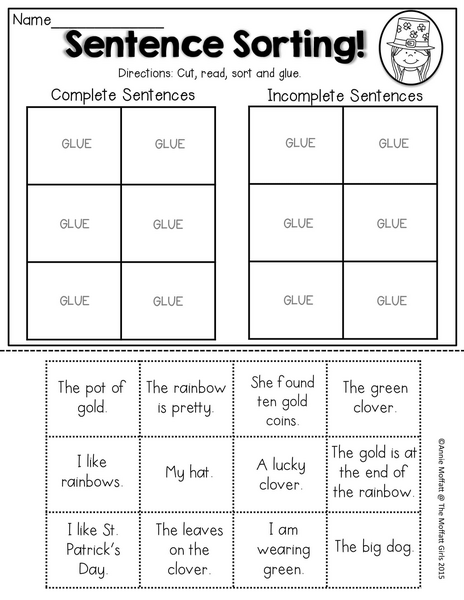 Name_______________

Sentence Sorting!

Directions: Cut, read, sort and glue.

Complete Sentences

| GLUE | GLUE |
|---|---|
| GLUE | GLUE |
| GLUE | GLUE |

Incomplete Sentences

| GLUE | GLUE |
|---|---|
| GLUE | GLUE |
| GLUE | GLUE |

| The pot of gold. | The rainbow is pretty. | She found ten gold coins. | The green clover. |
|---|---|---|---|
| I like rainbows. | My hat. | A lucky clover. | The gold is at the end of the rainbow. |
| I like St. Patrick's Day. | The leaves on the clover. | I am wearing green. | The big dog. |

©Annie Moffatt @ The Moffatt Girls 2015